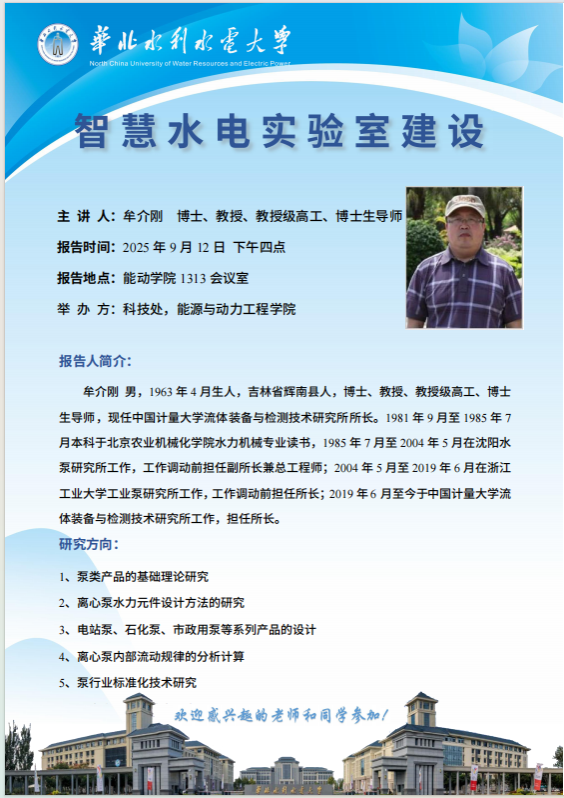 華北水利水電大學
North China University of Water Resources and Electric Power

智慧水电实验室建设

主 讲 人：牟介刚 博士、教授、教授级高工、博士生导师

报告时间：2025 年 9 月 12 日 下午四点

报告地点：能动学院 1313 会议室

举 办 方：科技处，能源与动力工程学院

报告人简介：

牟介刚 男，1963 年 4 月生人，吉林省辉南县人，博士、教授、教授级高工、博士生导师，现任中国计量大学流体装备与检测技术研究所所长。1981 年 9 月至 1985 年 7 月本科于北京农业机械化学院水力机械专业读书，1985 年 7 月至 2004 年 5 月在沈阳水泵研究所工作，工作调动前担任副所长兼总工程师；2004 年 5 月至 2019 年 6 月在浙江工业大学工业泵研究所工作，工作调动前担任所长；2019 年 6 月至今于中国计量大学流体装备与检测技术研究所工作，担任所长。

研究方向：

1、泵类产品的基础理论研究

2、离心泵水力元件设计方法的研究

3、电站泵、石化泵、市政用泵等系列产品的设计

4、离心泵内部流动规律的分析计算

5、泵行业标准化技术研究

欢迎感兴趣的老师和同学参加！

華北水利水電大學